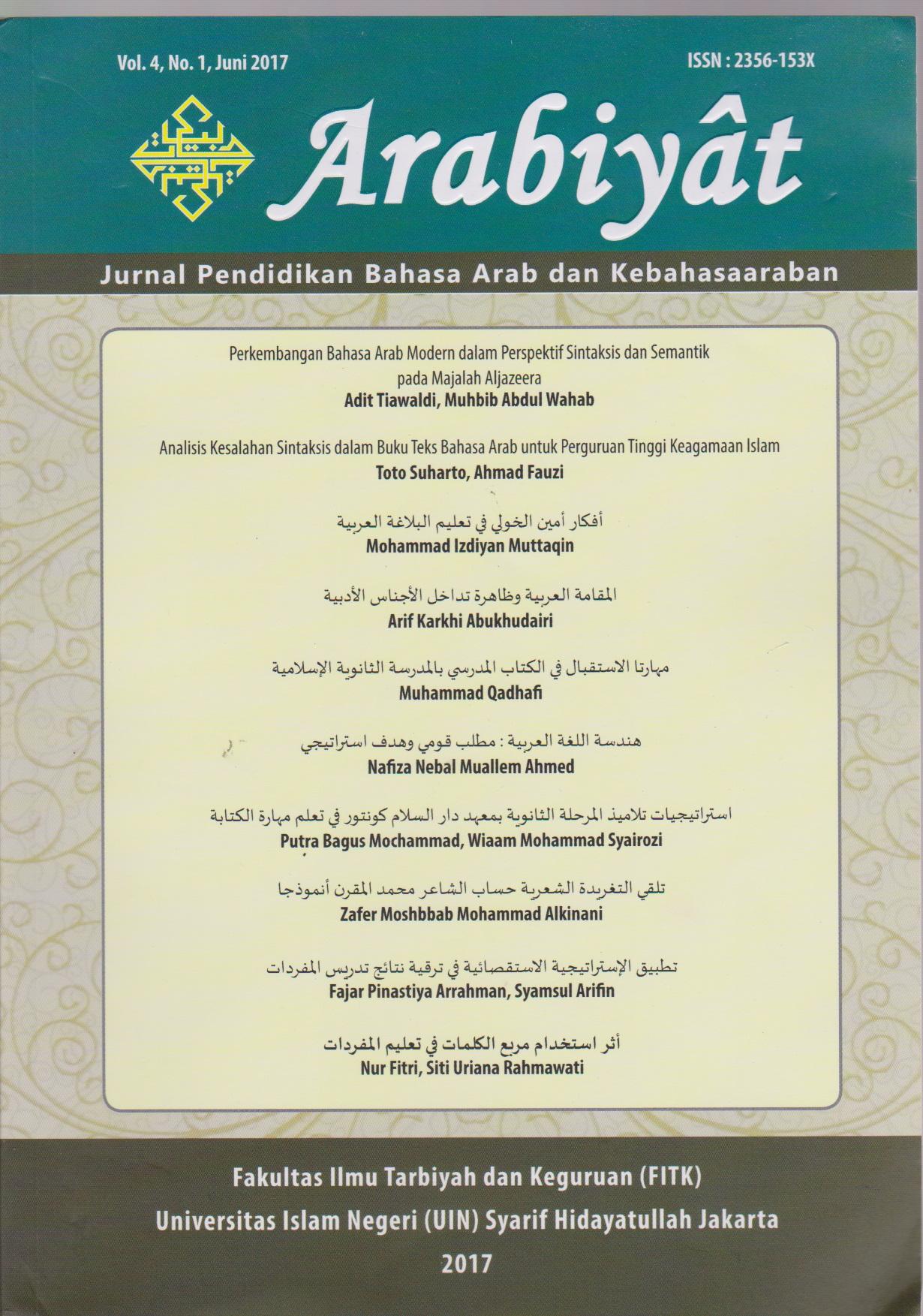 Vol. 4, No. 1, Juni 2017

ISSN : 2356-153X

Arabiyât

Jurnal Pendidikan Bahasa Arab dan Kebahasaaraban

Perkembangan Bahasa Arab Modern dalam Perspektif Sintaksis dan Semantik pada Majalah Aljazeera
Adit Tiawaldi, Muhbib Abdul Wahab

Analisis Kesalahan Sintaksis dalam Buku Teks Bahasa Arab untuk Perguruan Tinggi Keagamaan Islam
Toto Suharto, Ahmad Fauzi

أفكار أمين الخولي في تعليم البلاغة العربية
Mohammad Izdiyan Muttaqin

المقامة العربية وظاهرة تداخل الأجناس الأدبية
Arif Karkhi Abukhudairi

مهارتا الاستقبال في الكتاب المدرسي بالمدرسة الثانوية الإسلامية
Muhammad Qadhafi

هندسة اللغة العربية : مطلب قومي وهدف استراتيجي
Nafiza Nebal Muallem Ahmed

استراتيجيات تلاميذ المرحلة الثانوية بمعهد دار السلام كونتور في تعلم مهارة الكتابة
Putra Bagus Mochammad, Wiaam Mohammad Syairozi

تلقي التغريدة الشعرية حساب الشاعر محمد المقرن أنموذجا
Zafer Moshbbab Mohammad Alkinani

تطبيق الإستراتيجية الاستقصائية في ترقية نتائج تدريس المفردات
Fajar Pinastiya Arrahman, Syamsul Arifin

أثر استخدام مربع الكلمات في تعليم المفردات
Nur Fitri, Siti Uriana Rahmawati

Fakultas Ilmu Tarbiyah dan Keguruan (FITK)
Universitas Islam Negeri (UIN) Syarif Hidayatullah Jakarta
2017